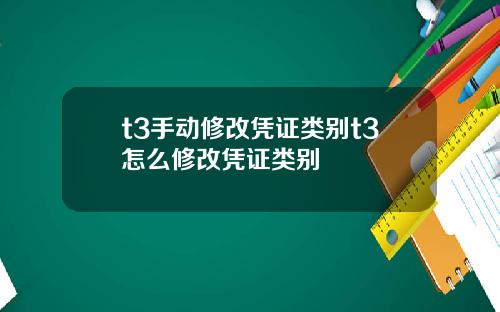 t3手动修改凭证类别t3怎么修改凭证类别